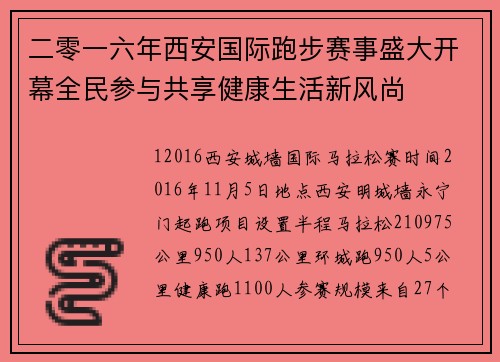 二零一六年西安国际跑步赛事盛大开幕全民参与共享健康生活新风尚

12016西安城墙国际马拉松赛时间2016年11月5日地点西安明城墙永宁门起跑项目设置半程马拉松210975公里950人137公里环城跑950人5公里健康跑1100人参赛规模来自27个